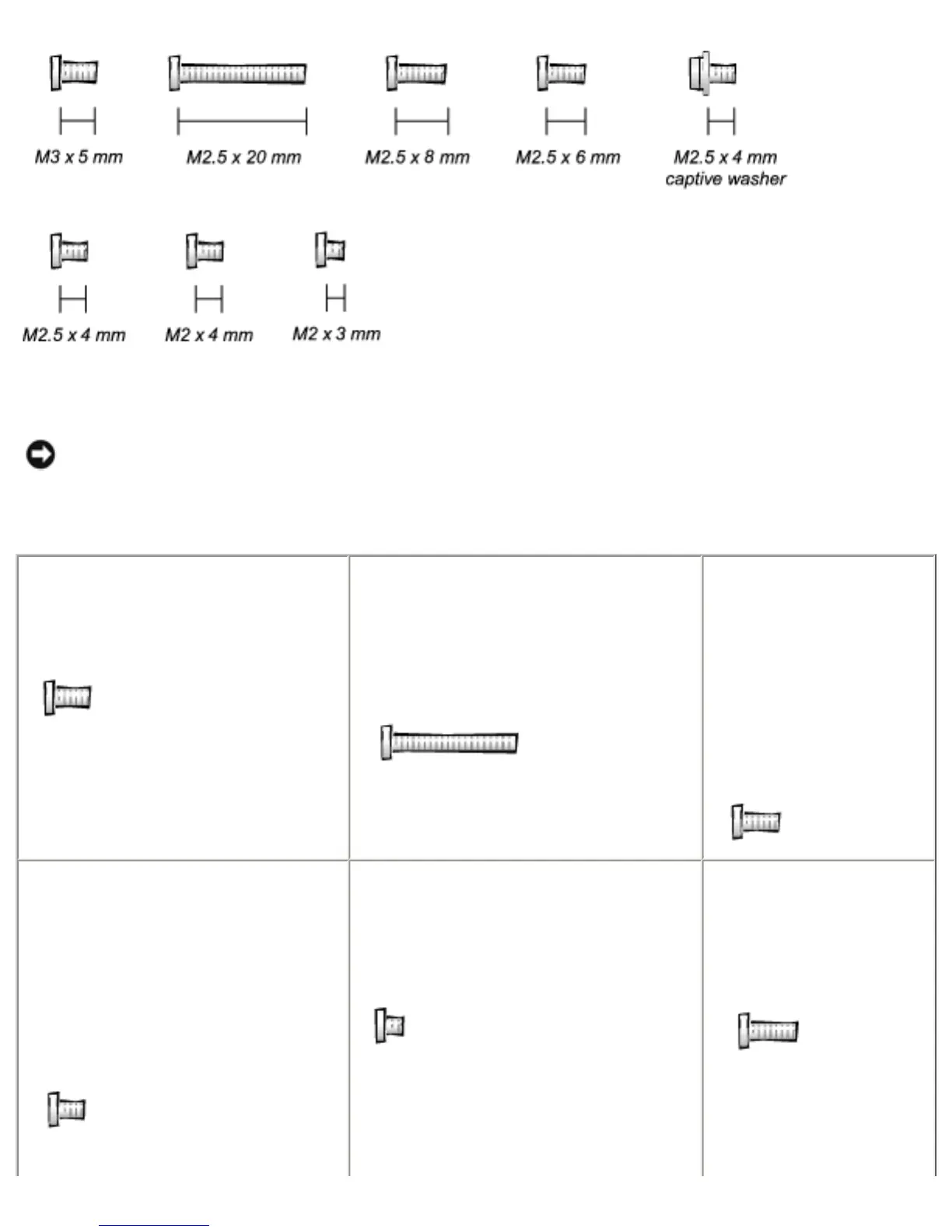 M3 x 5 mm M2.5 x 20 mm M2.5 x 8 mm M2.5 x 6 mm M2.5 x 4 mm captive washer

M2.5 x 4 mm M2 x 4 mm M2 x 3 mm